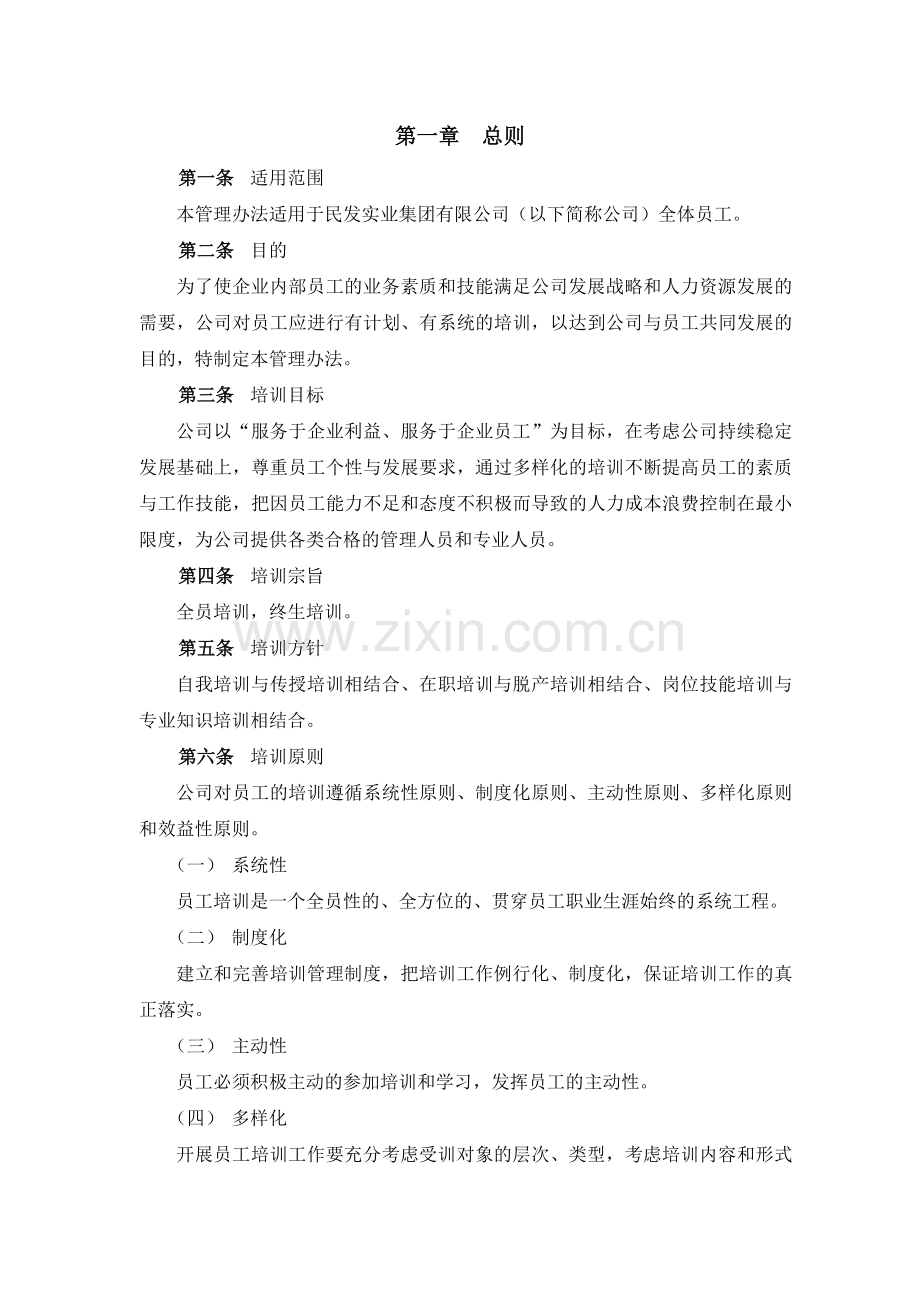 第一章 总则

第一条 适用范围

本管理办法适用于民发实业集团有限公司（以下简称公司）全体员工。

第二条 目的

为了使企业内部员工的业务素质和技能满足公司发展战略和人力资源发展的需要，公司对员工应进行有计划、有系统的培训，以达到公司与员工共同发展的目的，特制定本管理办法。

第三条 培训目标

公司以“服务于企业利益、服务于企业员工”为目标，在考虑公司持续稳定发展基础上，尊重员工个性与发展要求，通过多样化的培训不断提高员工的素质与工作技能，把因员工能力不足和态度不积极而导致的人力成本浪费控制在最小限度，为公司提供各类合格的管理人员和专业人员。

第四条 培训宗旨

全员培训，终生培训。

第五条 培训方针

自我培训与传授培训相结合、在职培训与脱产培训相结合、岗位技能培训与专业知识培训相结合。

第六条 培训原则

公司对员工的培训遵循系统性原则、制度化原则、主动性原则、多样化原则和效益性原则。

（一） 系统性

员工培训是一个全员性的、全方位的、贯穿员工职业生涯始终的系统工程。

（二） 制度化

建立和完善培训管理制度，把培训工作例行化、制度化，保证培训工作的真正落实。

（三） 主动性

员工必须积极主动的参加培训和学习，发挥员工的主动性。

（四） 多样化

开展员工培训工作要充分考虑受训对象的层次、类型，考虑培训内容和形式

www.zixin.com.cn